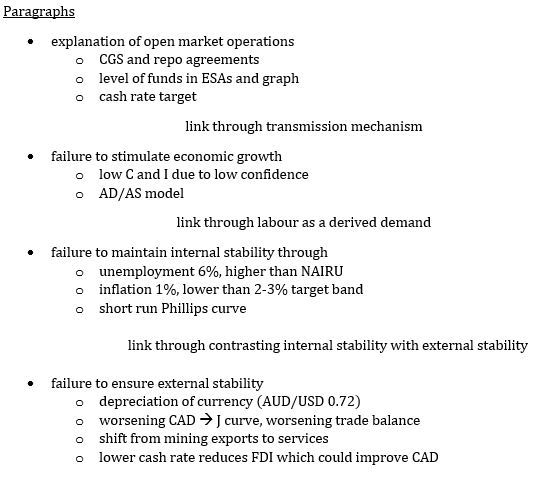 Paragraphs

- explanation of open market operations
  - CGS and repo agreements
  - level of funds in ESAs and graph
  - cash rate target

link through transmission mechanism

- failure to stimulate economic growth
  - low C and I due to low confidence
  - AD/AS model

link through labour as a derived demand

- failure to maintain internal stability through
  - unemployment 6%, higher than NAIRU
  - inflation 1%, lower than 2-3% target band
  - short run Phillips curve

link through contrasting internal stability with external stability

- failure to ensure external stability
  - depreciation of currency (AUD/USD 0.72)
  - worsening CAD → J curve, worsening trade balance
  - shift from mining exports to services
  - lower cash rate reduces FDI which could improve CAD